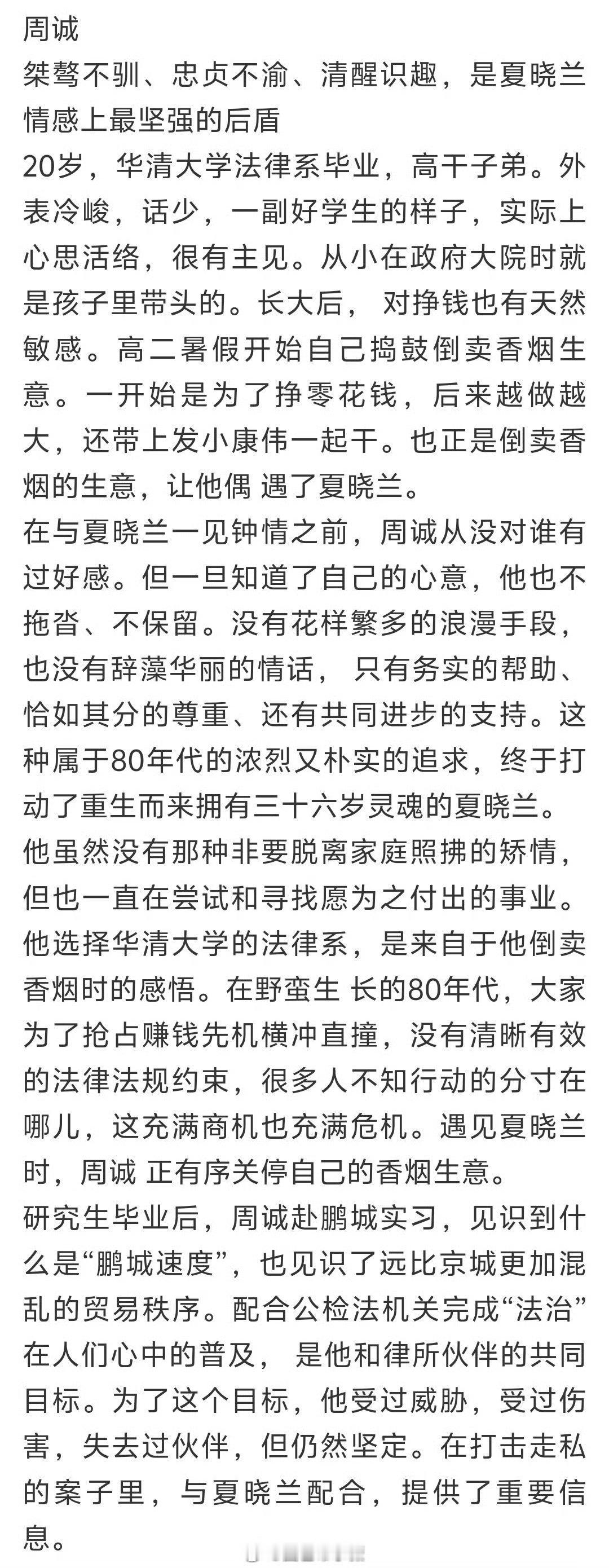 周诚
桀骜不驯、忠贞不渝、清醒识趣，是夏晓兰情感上最坚强的后盾
20岁，华清大学法律系毕业，高干子弟。外表冷峻，话少，一副好学生的样子，实际上心思活络，很有主见。从小在政府大院时就是孩子里带头的。长大后， 对挣钱也有天然敏感。高二暑假开始自己捣鼓倒卖香烟生意。一开始是为了挣零花钱，后来越做越大，还带上发小康伟一起干。也正是倒卖香烟的生意，让他偶 遇了夏晓兰。
在与夏晓兰一见钟情之前，周诚从没对谁有过好感。但一旦知道了自己的心意，他也不拖沓、不保留。没有花样繁多的浪漫手段，也没有辞藻华丽的情话， 只有务实的帮助、恰如其分的尊重、还有共同进步的支持。这种属于80年代的浓烈又朴实的追求，终于打动了重生而来拥有三十六岁灵魂的夏晓兰。
他虽然没有那种非要脱离家庭照拂的矫情，但也一直在尝试和寻找愿为之付出的事业。他选择华清大学的法律系，是来自于他倒卖香烟时的感悟。在野蛮生 长的80年代，大家为了抢占赚钱先机横冲直撞，没有清晰有效的法律法规约束，很多人不知行动的分寸在哪儿，这充满商机也充满危机。遇见夏晓兰时，周诚 正有序关停自己的香烟生意。
研究生毕业后，周诚赴鹏城实习，见识到什么是“鹏城速度”，也见识了远比京城更加混乱的贸易秩序。配合公检法机关完成“法治”在人们心中的普及， 是他和律所伙伴的共同目标。为了这个目标，他受过威胁，受过伤害，失去过伙伴，但仍然坚定。在打击走私的案子里，与夏晓兰配合，提供了重要信息。